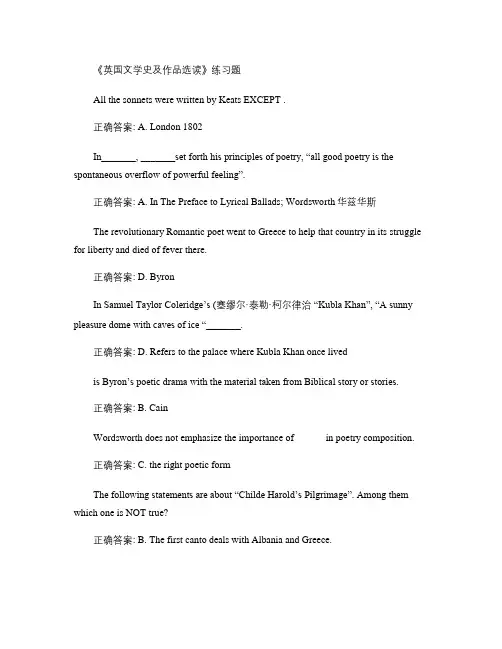 《英国文学史及作品选读》练习题

All the sonnets were written by Keats EXCEPT .

正确答案: A. London 1802

In_______, _______set forth his principles of poetry, “all good poetry is the spontaneous overflow of powerful feeling”.

正确答案: A. In The Preface to Lyrical Ballads; Wordsworth 华兹华斯

The revolutionary Romantic poet went to Greece to help that country in its struggle for liberty and died of fever there.

正确答案: D. Byron

In Samuel Taylor Coleridge’s (塞缪尔·泰勒·柯尔律治 “Kubla Khan”, “A sunny pleasure dome with caves of ice “_______.

正确答案: D. Refers to the palace where Kubla Khan once lived

is Byron’s poetic drama with the material taken from Biblical story or stories.

正确答案: B. Cain

Wordsworth does not emphasize the importance of in poetry composition.

正确答案: C. the right poetic form

The following statements are about “Childe Harold’s Pilgrimage”. Among them which one is NOT true?

正确答案: B. The first canto deals with Albania and Greece.